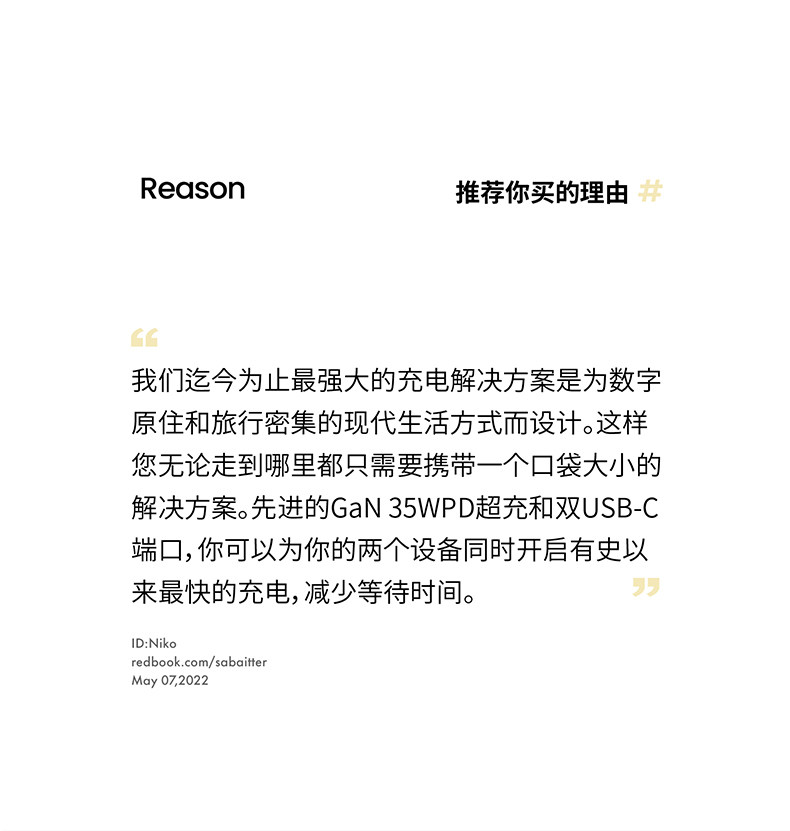 Reason

推荐你买的理由 #

“

我们迄今为止最强大的充电解决方案是为数字原住和旅行密集的现代生活方式而设计。这样您无论走到哪里都只需要携带一个口袋大小的解决方案。先进的GaN 35WPD超充和双USB-C端口，你可以为你的两个设备同时开启有史以来最快的充电，减少等待时间。

”

ID:Niko
redbook.com/sabaitter
May 07,2022